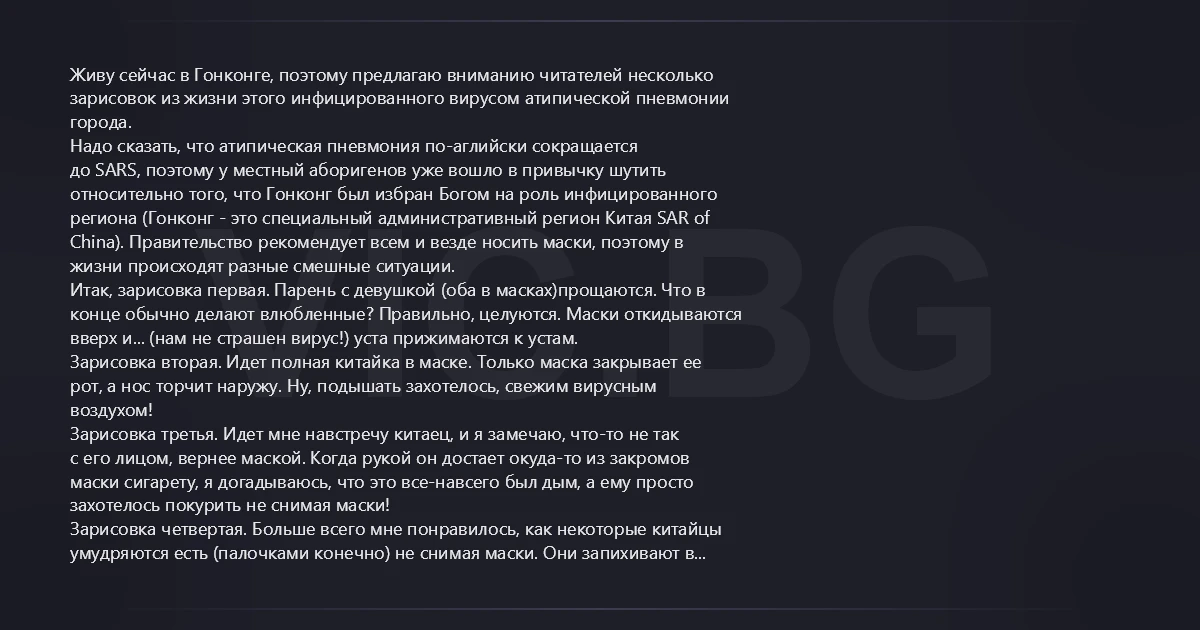 Живу сейчас в Гонконге, поэтому предлагаю вниманию читателей несколько зарисовок из жизни этого инфицированного вирусом атипической пневмонии города.
Надо сказать, что атипическая пневмония по-аглийски сокращается до SARS, поэтому у местный аборигенов уже вошло в привычку шутить относительно того, что Гонконг был избран Богом на роль инфицированного региона (Гонконг - это специальный административный регион Китая SAR of China). Правительство рекомендует всем и везде носить маски, поэтому в жизни происходят разные смешные ситуации.
Итак, зарисовка первая. Парень с девушкой (оба в масках)прощаются. Что в конце обычно делают влюбленные? Правильно, целуются. Маски откидываются вверх и... (нам не страшен вирус!) уста прижимаются к устам.
Зарисовка вторая. Идет полная китайка в маске. Только маска закрывает ее рот, а нос торчит наружу. Ну, подышать захотелось, свежим вирусным воздухом!
Зарисовка третья. Идет мне навстречу китаец, и я замечаю, что-то не так с его лицом, вернее маской. Когда рукой он достает окуда-то из закромов маски сигарету, я догадываюсь, что это все-навсего был дым, а ему просто захотелось покурить не снимая маски!
Зарисовка четвертая. Больше всего мне понравилось, как некоторые китайцы умудряются есть (палочками конечно) не снимая маски. Они запихивают в...